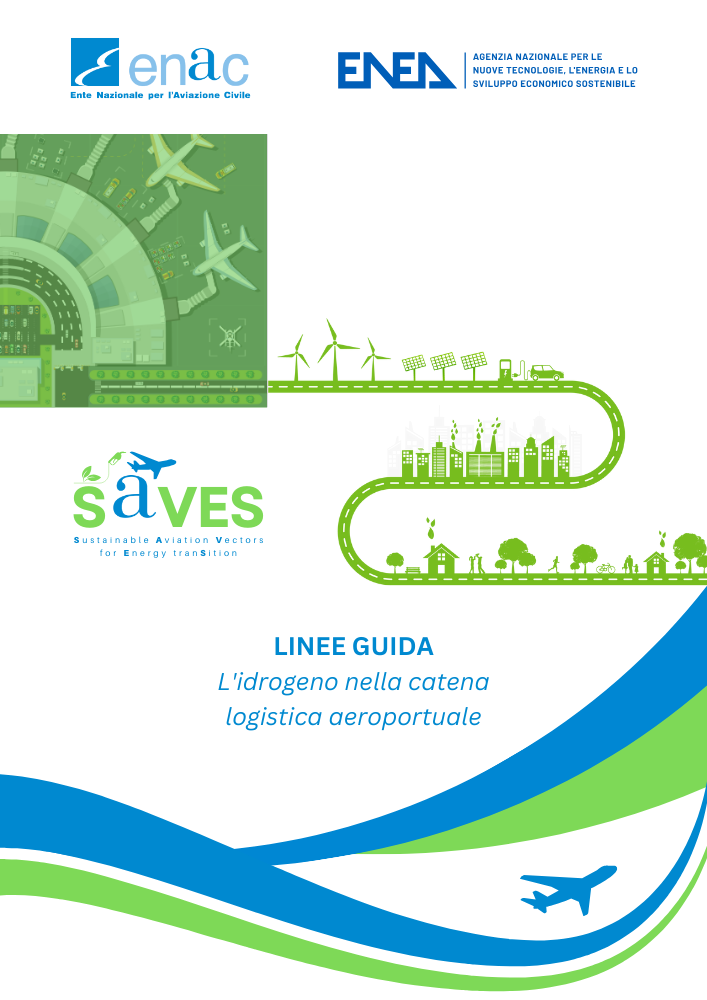 enac
Ente Nazionale per l'Aviazione Civile

ENEA
AGENZIA NAZIONALE PER LE NUOVE TECNOLOGIE, L'ENERGIA E LO SVILUPPO ECONOMICO SOSTENIBILE

SaVES
Sustainable Aviation Vectors for Energy tranSition

LINEE GUIDA
L'idrogeno nella catena logistica aeroportuale